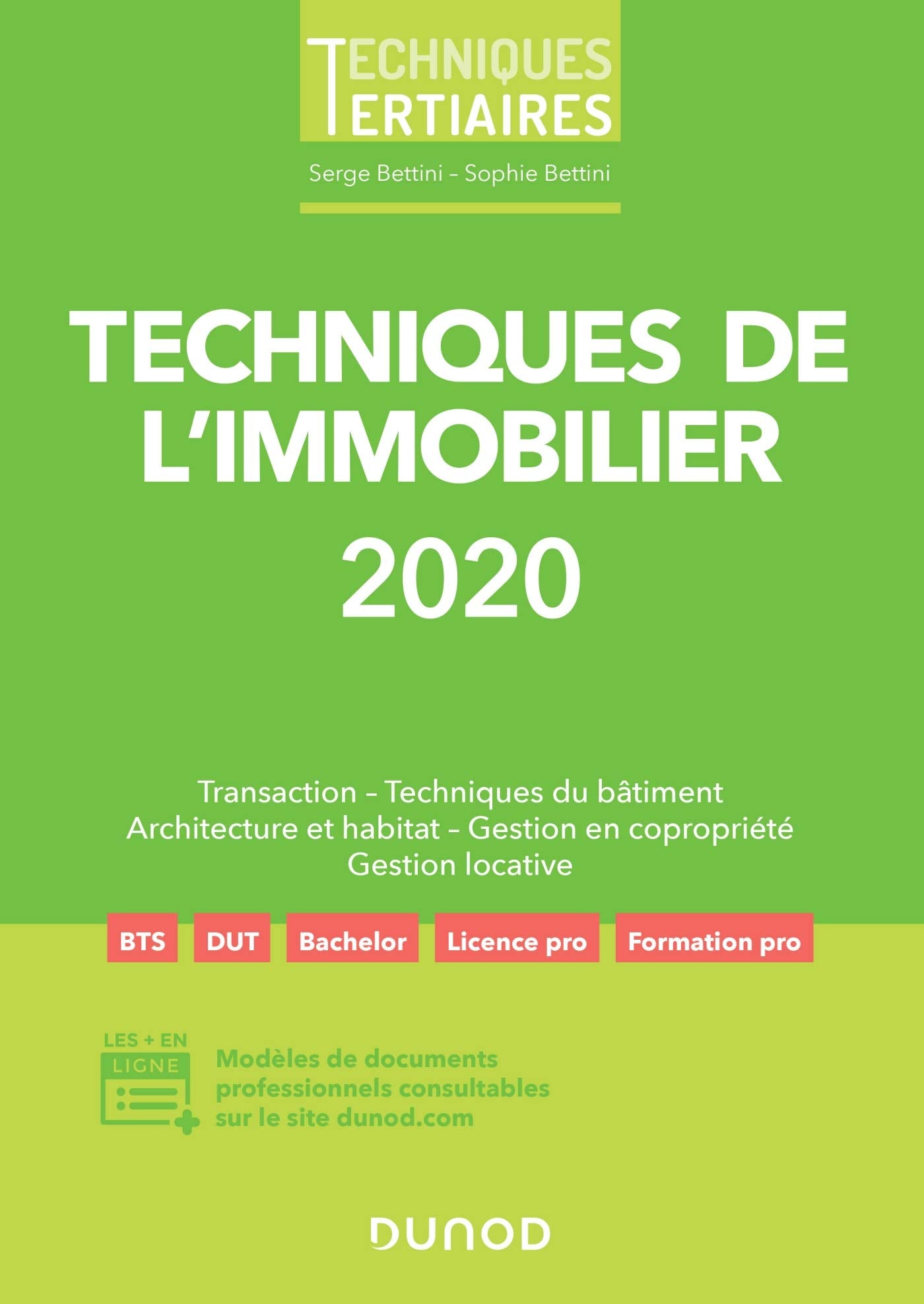 TECHNIQUES TERTIAIRES

Serge Bettini – Sophie Bettini

TECHNIQUES DE L'IMMOBILIER 2020

Transaction – Techniques du bâtiment
Architecture et habitat – Gestion en copropriété
Gestion locative

BTS DUT Bachelor Licence pro Formation pro

LES + EN LIGNE

Modèles de documents professionnels consultables sur le site dunod.com

DUNOD